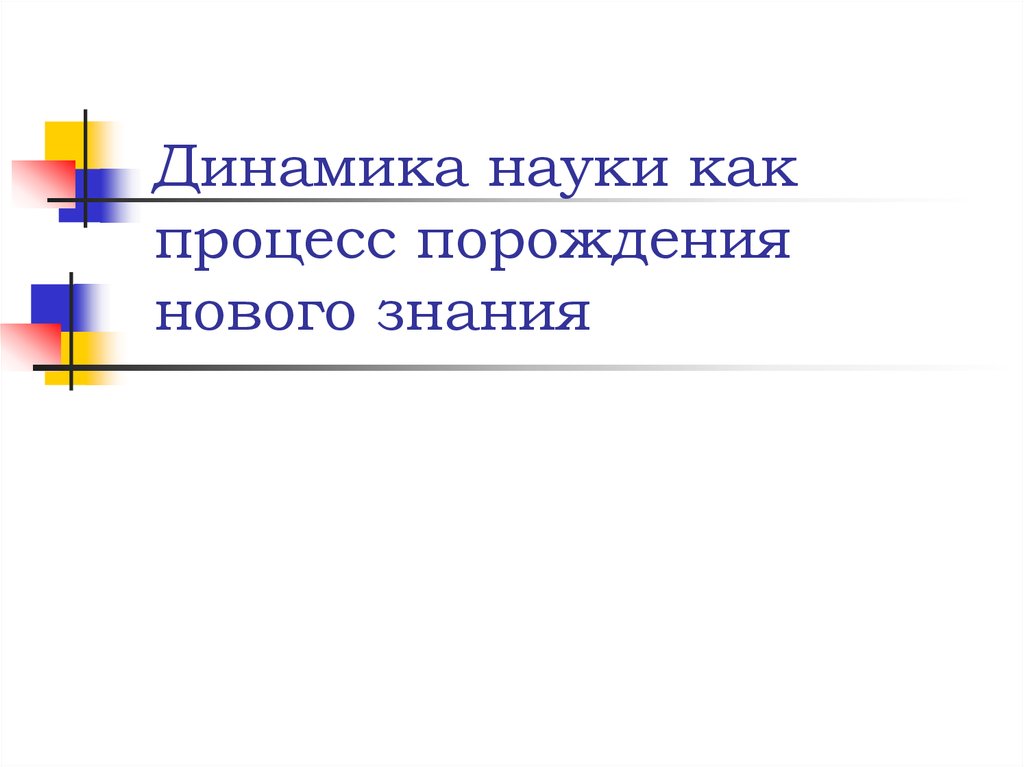 Динамика науки как процесс порождения нового знания